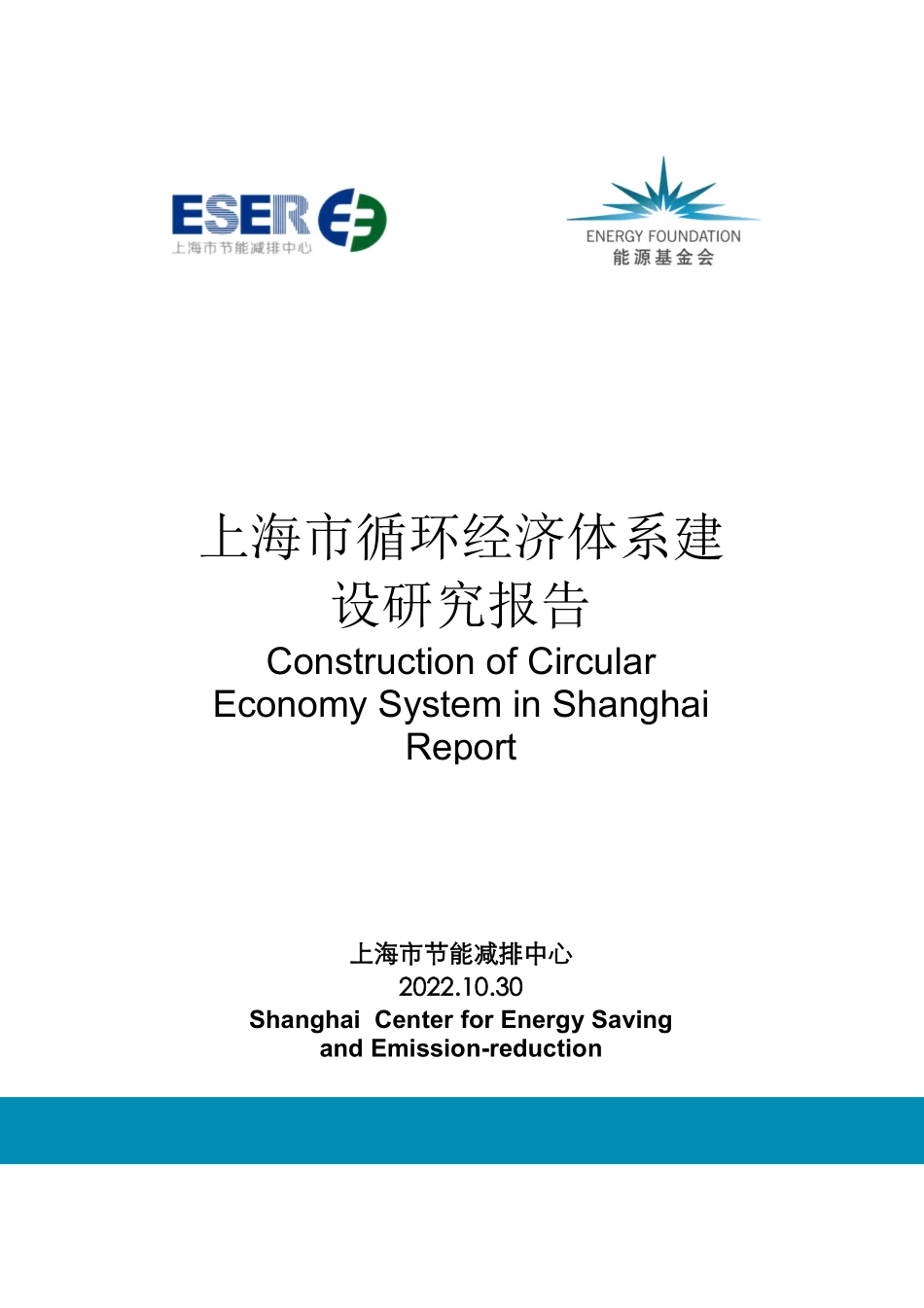 ESER
上海市节能减排中心

ENERGY FOUNDATION
能源基金会

上海市循环经济体系建设研究报告

Construction of Circular Economy System in Shanghai Report

上海市节能减排中心
2022.10.30
Shanghai Center for Energy Saving and Emission-reduction